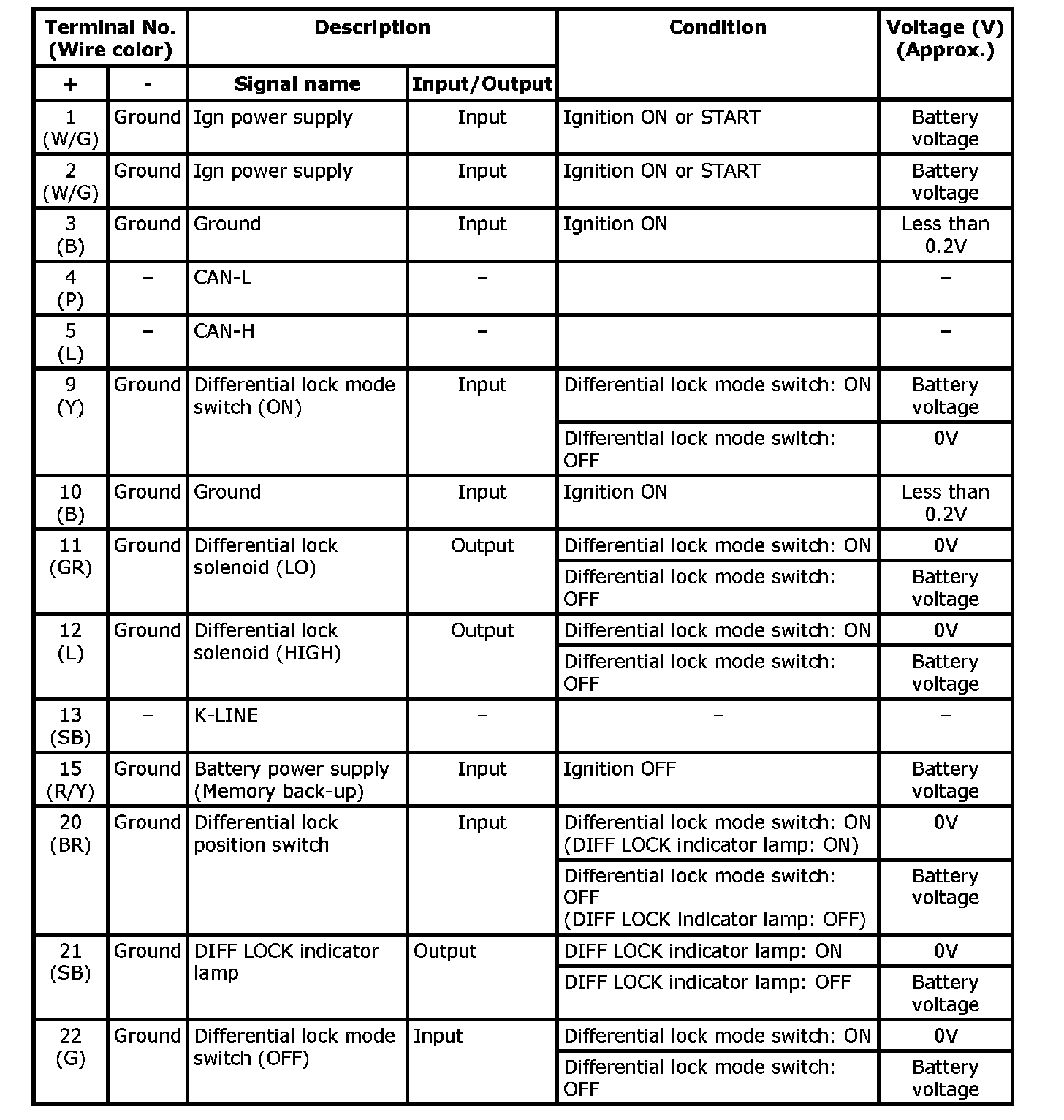 | Terminal No. (Wire color) |  | Description |  | Condition | Voltage (V) (Approx.) |
|---|---|---|---|---|---|
| + | - | Signal name | Input/Output |  |  |
| 1 (W/G) | Ground | Ign power supply | Input | Ignition ON or START | Battery voltage |
| 2 (W/G) | Ground | Ign power supply | Input | Ignition ON or START | Battery voltage |
| 3 (B) | Ground | Ground | Input | Ignition ON | Less than 0.2V |
| 4 (P) | – | CAN-L | – |  | – |
| 5 (L) | – | CAN-H | – |  | – |
| 9 (Y) | Ground | Differential lock mode switch (ON) | Input | Differential lock mode switch: ON | Battery voltage |
|  |  |  |  | Differential lock mode switch: OFF | 0V |
| 10 (B) | Ground | Ground | Input | Ignition ON | Less than 0.2V |
| 11 (GR) | Ground | Differential lock solenoid (LO) | Output | Differential lock mode switch: ON | 0V |
|  |  |  |  | Differential lock mode switch: OFF | Battery voltage |
| 12 (L) | Ground | Differential lock solenoid (HIGH) | Output | Differential lock mode switch: ON | 0V |
|  |  |  |  | Differential lock mode switch: OFF | Battery voltage |
| 13 (SB) | – | K-LINE | – | – | – |
| 15 (R/Y) | Ground | Battery power supply (Memory back-up) | Input | Ignition OFF | Battery voltage |
| 20 (BR) | Ground | Differential lock position switch | Input | Differential lock mode switch: ON (DIFF LOCK indicator lamp: ON) | 0V |
|  |  |  |  | Differential lock mode switch: OFF (DIFF LOCK indicator lamp: OFF) | Battery voltage |
| 21 (SB) | Ground | DIFF LOCK indicator lamp | Output | DIFF LOCK indicator lamp: ON | 0V |
|  |  |  |  | DIFF LOCK indicator lamp: OFF | Battery voltage |
| 22 (G) | Ground | Differential lock mode switch (OFF) | Input | Differential lock mode switch: ON | 0V |
|  |  |  |  | Differential lock mode switch: OFF | Battery voltage |